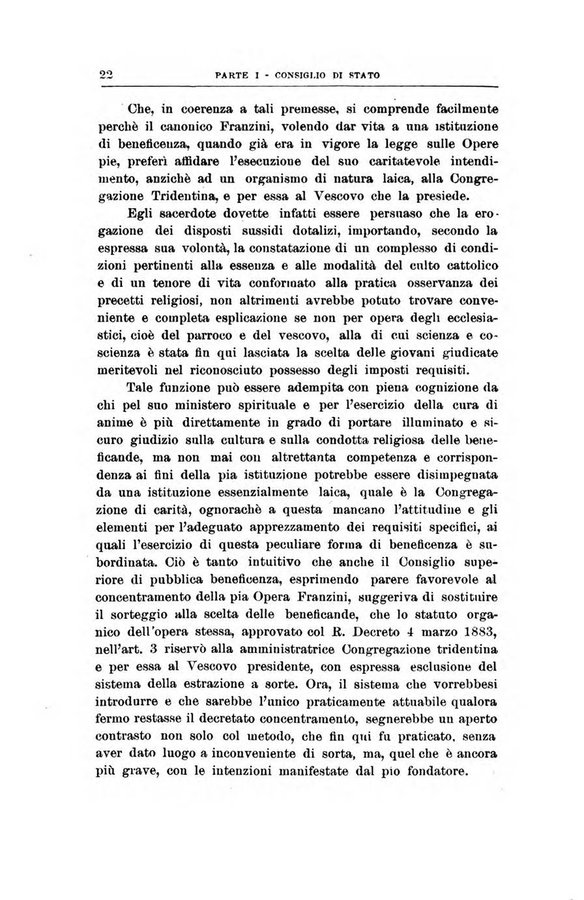 22 PARTE I - CONSIGLIO DI STATO

Che, in coerenza a tali premesse, si comprende facilmente perchè il canonico Franzini, volendo dar vita a una istituzione di beneficenza, quando già era in vigore la legge sulle Opere pie, preferì affidare l'esecuzione del suo caritatevole intendimento, anzichè ad un organismo di natura laica, alla Congregazione Tridentina, e per essa al Vescovo che la presiede.

Egli sacerdote dovette infatti essere persuaso che la erogazione dei disposti sussidi dotalizi, importando, secondo la espressa sua volontà, la constatazione di un complesso di condizioni pertinenti alla essenza e alle modalità del culto cattolico e di un tenore di vita conformato alla pratica osservanza dei precetti religiosi, non altrimenti avrebbe potuto trovare conveniente e completa esplicazione se non per opera degli ecclesiastici, cioè del parroco e del vescovo, alla di cui scienza e coscienza è stata fin qui lasciata la scelta delle giovani giudicate meritevoli nel riconosciuto possesso degli imposti requisiti.

Tale funzione può essere adempita con piena cognizione da chi pel suo ministero spirituale e per l'esercizio della cura di anime è più direttamente in grado di portare illuminato e sicuro giudizio sulla cultura e sulla condotta religiosa delle beneficande, ma non mai con altrettanta competenza e corrispondenza ai fini della pia istituzione potrebbe essere disimpegnata da una istituzione essenzialmente laica, quale è la Congregazione di carità, ognorachè a questa mancano l'attitudine e gli elementi per l'adeguato apprezzamento dei requisiti specifici, ai quali l'esercizio di questa peculiare forma di beneficenza è subordinata. Ciò è tanto intuitivo che anche il Consiglio superiore di pubblica beneficenza, esprimendo parere favorevole al concentramento della pia Opera Franzini, suggeriva di sostituire il sorteggio alla scelta delle beneficande, che lo statuto organico dell'opera stessa, approvato col R. Decreto 4 marzo 1883, nell'art. 3 riservò alla amministratrice Congregazione tridentina e per essa al Vescovo presidente, con espressa esclusione del sistema della estrazione a sorte. Ora, il sistema che vorrebbesi introdurre e che sarebbe l'unico praticamente attuabile qualora fermo restasse il decretato concentramento, segnerebbe un aperto contrasto non solo col metodo, che fin qui fu praticato, senza aver dato luogo a inconveniente di sorta, ma, quel che è ancora più grave, con le intenzioni manifestate dal pio fondatore.